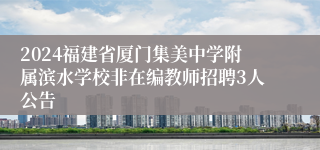 2024福建省厦门集美中学附属滨水学校非在编教师招聘3人公告